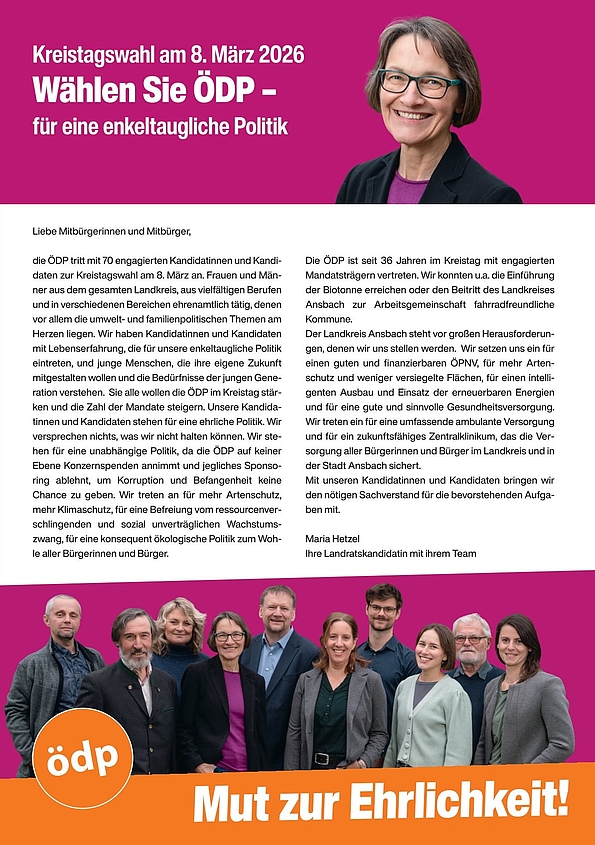 Kreistagswahl am 8. März 2026
Wählen Sie ÖDP –
für eine enkeltaugliche Politik

Liebe Mitbürgerinnen und Mitbürger,

die ÖDP tritt mit 70 engagierten Kandidatinnen und Kandidaten zur Kreistagswahl am 8. März an. Frauen und Männer aus dem gesamten Landkreis, aus vielfältigen Berufen und in verschiedenen Bereichen ehrenamtlich tätig, denen vor allem die umwelt- und familienpolitischen Themen am Herzen liegen. Wir haben Kandidatinnen und Kandidaten mit Lebenserfahrung, die für unsere enkeltaugliche Politik eintreten, und junge Menschen, die ihre eigene Zukunft mitgestalten wollen und die Bedürfnisse der jungen Generation verstehen. Sie alle wollen die ÖDP im Kreistag stärken und die Zahl der Mandate steigern. Unsere Kandidatinnen und Kandidaten stehen für eine ehrliche Politik. Wir versprechen nichts, was wir nicht halten können. Wir stehen für eine unabhängige Politik, da die ÖDP auf keiner Ebene Konzernspenden annimmt und jegliches Sponsoring ablehnt, um Korruption und Befangenheit keine Chance zu geben. Wir treten an für mehr Artenschutz, mehr Klimaschutz, für eine Befreiung vom ressourcenverschlingenden und sozial unverträglichen Wachstumszwang, für eine konsequent ökologische Politik zum Wohle aller Bürgerinnen und Bürger.

Die ÖDP ist seit 36 Jahren im Kreistag mit engagierten Mandatsträgern vertreten. Wir konnten u.a. die Einführung der Biotonne erreichen oder den Beitritt des Landkreises Ansbach zur Arbeitsgemeinschaft fahrradfreundliche Kommune.
Der Landkreis Ansbach steht vor großen Herausforderungen, denen wir uns stellen werden. Wir setzen uns ein für einen guten und finanzierbaren ÖPNV, für mehr Artenschutz und weniger versiegelte Flächen, für einen intelligenten Ausbau und Einsatz der erneuerbaren Energien und für eine gute und sinnvolle Gesundheitsversorgung. Wir treten ein für eine umfassende ambulante Versorgung und für ein zukunftsfähiges Zentralklinikum, das die Versorgung aller Bürgerinnen und Bürger im Landkreis und in der Stadt Ansbach sichert.
Mit unseren Kandidatinnen und Kandidaten bringen wir den nötigen Sachverstand für die bevorstehenden Aufgaben mit.

Maria Hetzel
Ihre Landratskandidatin mit ihrem Team

ödp
Mut zur Ehrlichkeit!